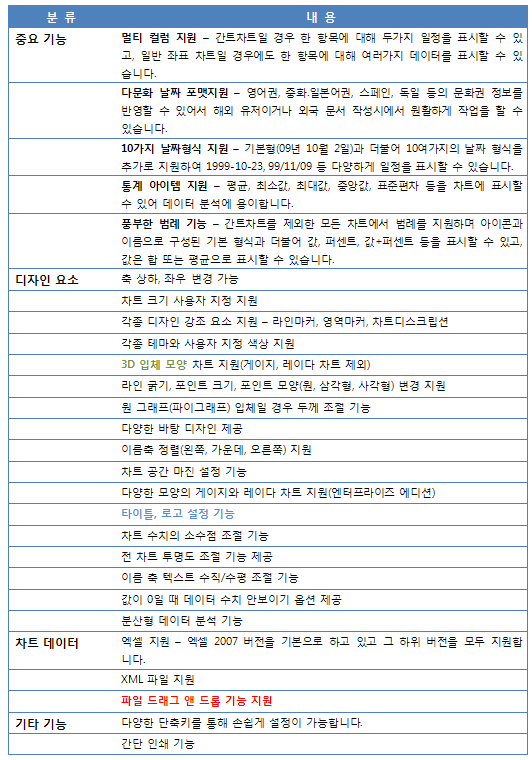 | 분 류 | 내 용 |
|---|---|
| 중요 기능 | 멀티 컬럼 지원 – 간트차트일 경우 한 항목에 대해 두가지 일정을 표시할 수 있고, 일반 좌표 차트일 경우에도 한 항목에 대해 여러가지 데이터를 표시할 수 있습니다. |
| | 다문화 날짜 포맷지원 – 영어권, 중화.일본어권, 스페인, 독일 등의 문화권 정보를 반영할 수 있어서 해외 유저이거나 외국 문서 작성시에서 원활하게 작업을 할 수 있습니다. |
| | 10가지 날짜형식 지원 – 기본형(09년 10월 2일)과 더불어 10여가지의 날짜 형식을 추가로 지원하여 1999-10-23, 99/11/09 등 다양하게 일정을 표시할 수 있습니다. |
| | 통계 아이템 지원 – 평균, 최소값, 최대값, 중앙값, 표준편차 등을 차트에 표시할 수 있어 데이터 분석에 용이합니다. |
| | 풍부한 범례 기능 – 간트차트를 제외한 모든 차트에서 범례를 지원하며 아이콘과 이름으로 구성된 기본 형식과 더불어 값, 퍼센트, 값+퍼센트 등을 표시할 수 있고, 값은 합 또는 평균으로 표시할 수 있습니다. |
| 디자인 요소 | 축 상하, 좌우 변경 가능 |
| | 차트 크기 사용자 지정 지원 |
| | 각종 디자인 강조 요소 지원 – 라인마커, 영역마커, 차트디스크립션 |
| | 각종 테마와 사용자 지정 색상 지원 |
| | 3D 입체 모양 차트 지원(게이지, 레이다 차트 제외) |
| | 라인 굵기, 포인트 크기, 포인트 모양(원, 삼각형, 사각형) 변경 지원 |
| | 원 그래프(파이그래프) 입체일 경우 두께 조절 기능 |
| | 다양한 바탕 디자인 제공 |
| | 이름축 정렬(왼쪽, 가운데, 오른쪽) 지원 |
| | 차트 공간 마진 설정 기능 |
| | 다양한 모양의 게이지와 레이다 차트 지원(엔터프라이즈 에디션) |
| | 타이틀, 로고 설정 기능 |
| | 차트 수치의 소수점 조절 기능 |
| | 전 차트 투명도 조절 기능 제공 |
| | 이름 축 텍스트 수직/수평 조절 기능 |
| | 값이 0일 때 데이터 수치 안보이기 옵션 제공 |
| | 분산형 데이터 분석 기능 |
| 차트 데이터 | 엑셀 지원 – 엑셀 2007 버전을 기본으로 하고 있고 그 하위 버전을 모두 지원합니다. |
| | XML 파일 지원 |
| | 파일 드래그 앤 드롭 기능 지원 |
| 기타 기능 | 다양한 단축키를 통해 손쉽게 설정이 가능합니다. |
| | 간단 인쇄 기능 |